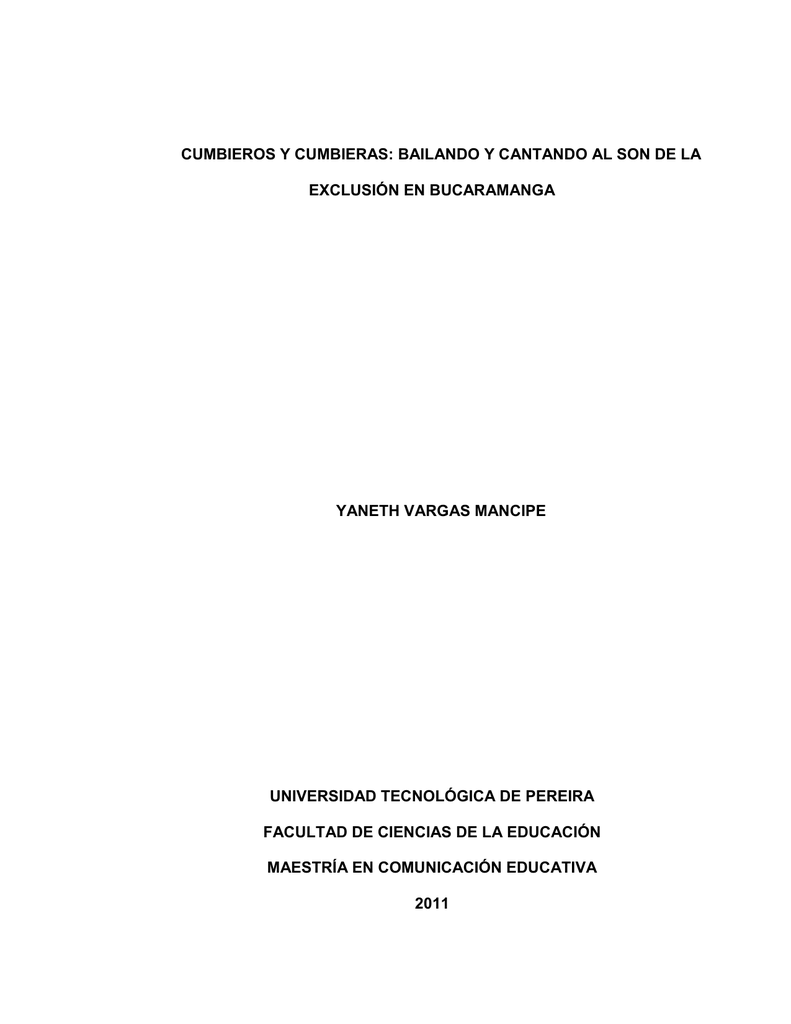 CUMBIEROS Y CUMBIERAS: BAILANDO Y CANTANDO AL SON DE LA EXCLUSIÓN EN BUCARAMANGA

YANETH VARGAS MANCIPE

UNIVERSIDAD TECNOLÓGICA DE PEREIRA

FACULTAD DE CIENCIAS DE LA EDUCACIÓN

MAESTRÍA EN COMUNICACIÓN EDUCATIVA

2011